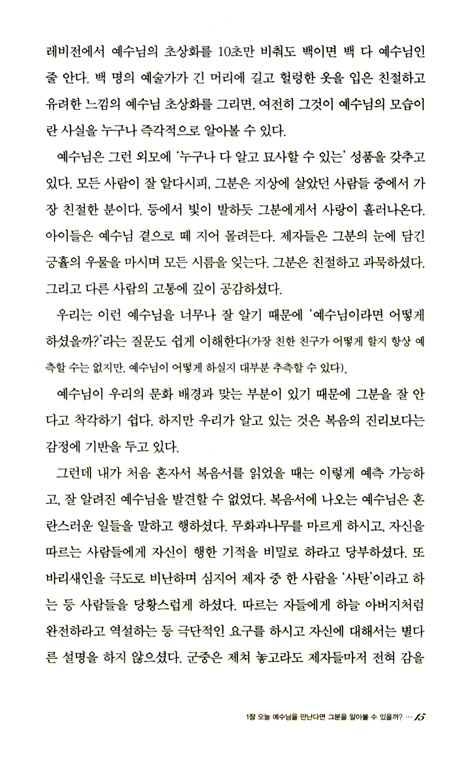 레비전에서 예수님의 초상화를 10초만 비춰도 백이면 백 다 예수님인 줄 안다. 백 명의 예술가가 긴 머리에 길고 헐렁한 옷을 입은 친절하고 유려한 느낌의 예수님 초상화를 그리면, 여전히 그것이 예수님의 모습이란 사실을 누구나 즉각적으로 알아볼 수 있다.

예수님은 그런 외모에 '누구나 다 알고 묘사할 수 있는' 성품을 갖추고 있다. 모든 사람이 잘 알다시피, 그분은 지상에 살았던 사람들 중에서 가장 친절한 분이다. 등에서 빛이 발하듯 그분에게서 사랑이 흘러나온다. 아이들은 예수님 곁으로 떼 지어 몰려든다. 제자들은 그분의 눈에 담긴 긍휼의 우물을 마시며 모든 시름을 잊는다. 그분은 친절하고 과묵하셨다. 그리고 다른 사람의 고통에 깊이 공감하셨다.

우리는 이런 예수님을 너무나 잘 알기 때문에 '예수님이라면 어떻게 하셨을까?'라는 질문도 쉽게 이해한다(가장 친한 친구가 어떻게 할지 항상 예측할 수는 없지만, 예수님이 어떻게 하실지 대부분 추측할 수 있다).

예수님이 우리의 문화 배경과 맞는 부분이 있기 때문에 그분을 잘 안다고 착각하기 쉽다. 하지만 우리가 알고 있는 것은 복음의 진리보다는 감정에 기반을 두고 있다.

그런데 내가 처음 혼자서 복음서를 읽었을 때는 이렇게 예측 가능하고, 잘 알려진 예수님을 발견할 수 없었다. 복음서에 나오는 예수님은 혼란스러운 일들을 말하고 행하셨다. 무화과나무를 마르게 하시고, 자신을 따르는 사람들에게 자신이 행한 기적을 비밀로 하라고 당부하셨다. 또 바리새인을 극도로 비난하며 심지어 제자 중 한 사람을 '사탄'이라고 하는 등 사람들을 당황스럽게 하셨다. 따르는 자들에게 하늘 아버지처럼 완전하라고 역설하는 등 극단적인 요구를 하시고 자신에 대해서는 별다른 설명을 하지 않으셨다. 군중은 제쳐 놓고라도 제자들마저 전혀 감을

1장 오늘 예수님을 만난다면 그분을 알아볼 수 있을까? … 15